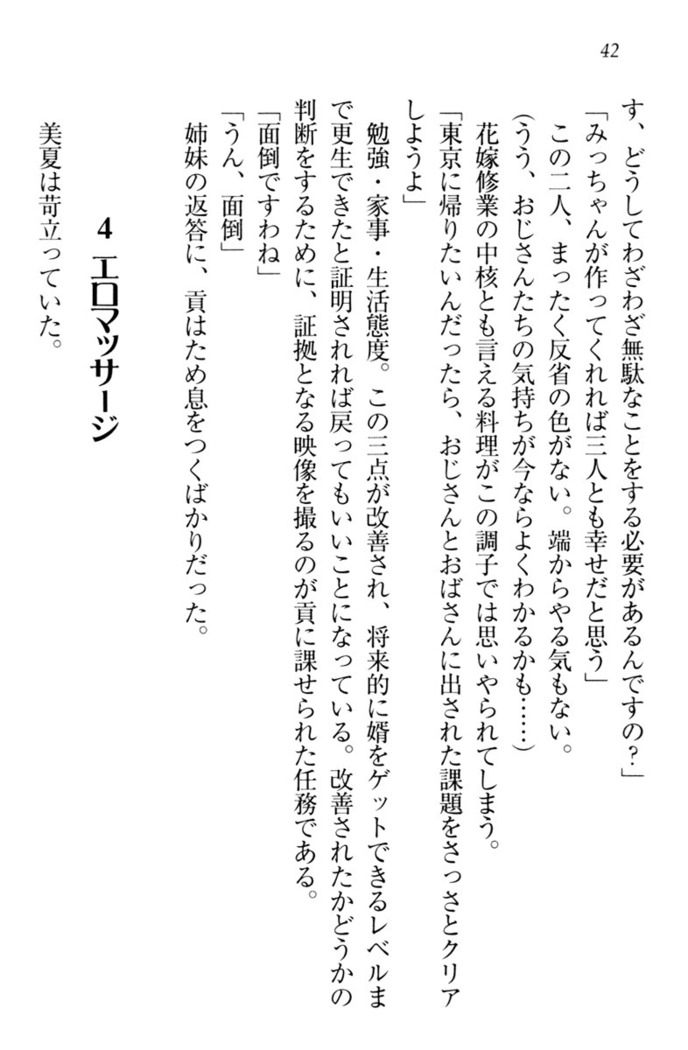 42

す、どうしてわざわざ無駄なことをする必要があるんですの？」

「みっちゃんが作ってくれれば三人とも幸せだと思う」

この二人、まったく反省の色がない。端からやる気もない。

（うう、おじさんたちの気持ちが今ならよくわかるかも……）

花嫁修業の中核とも言える料理がこの調子では思いやられてしまう。

「東京に帰りたいんだったら、おじさんとおばさんに出された課題をさっさとクリアしようよ」

勉強・家事・生活態度。この三点が改善され、将来的に婿をゲットできるレベルまで更生できたと証明されれば戻ってもいいことになっている。改善されたかどうかの判断をするために、証拠となる映像を撮るのが貢に課せられた任務である。

「面倒ですわね」

「うん、面倒」

姉妹の返答に、貢はため息をつくばかりだった。

4　エロマッサージ

美夏は苛立っていた。